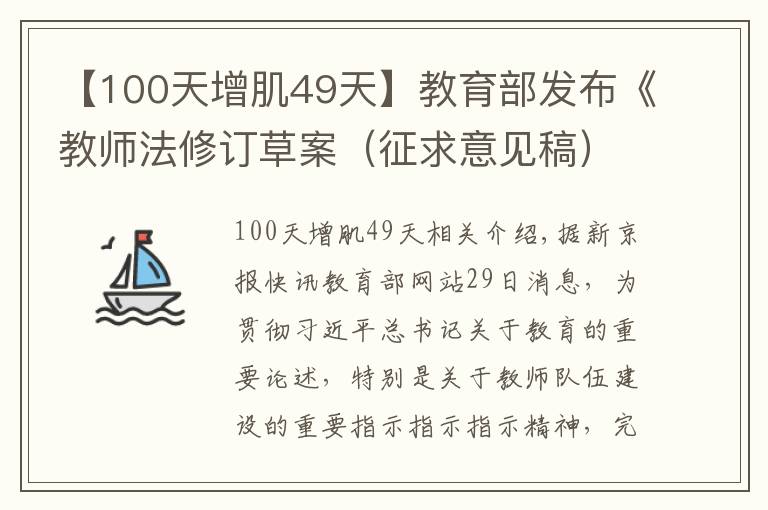 【100天增肌49天】教育部发布《教师法修订草案（征求意见稿）

100天增肌49天相关介绍，据新京报快讯教育部网站29日消息，为贯彻习近平总书记关于教育的重要论述，特别是关于教师队伍建设的重要指示指示指示精神，完